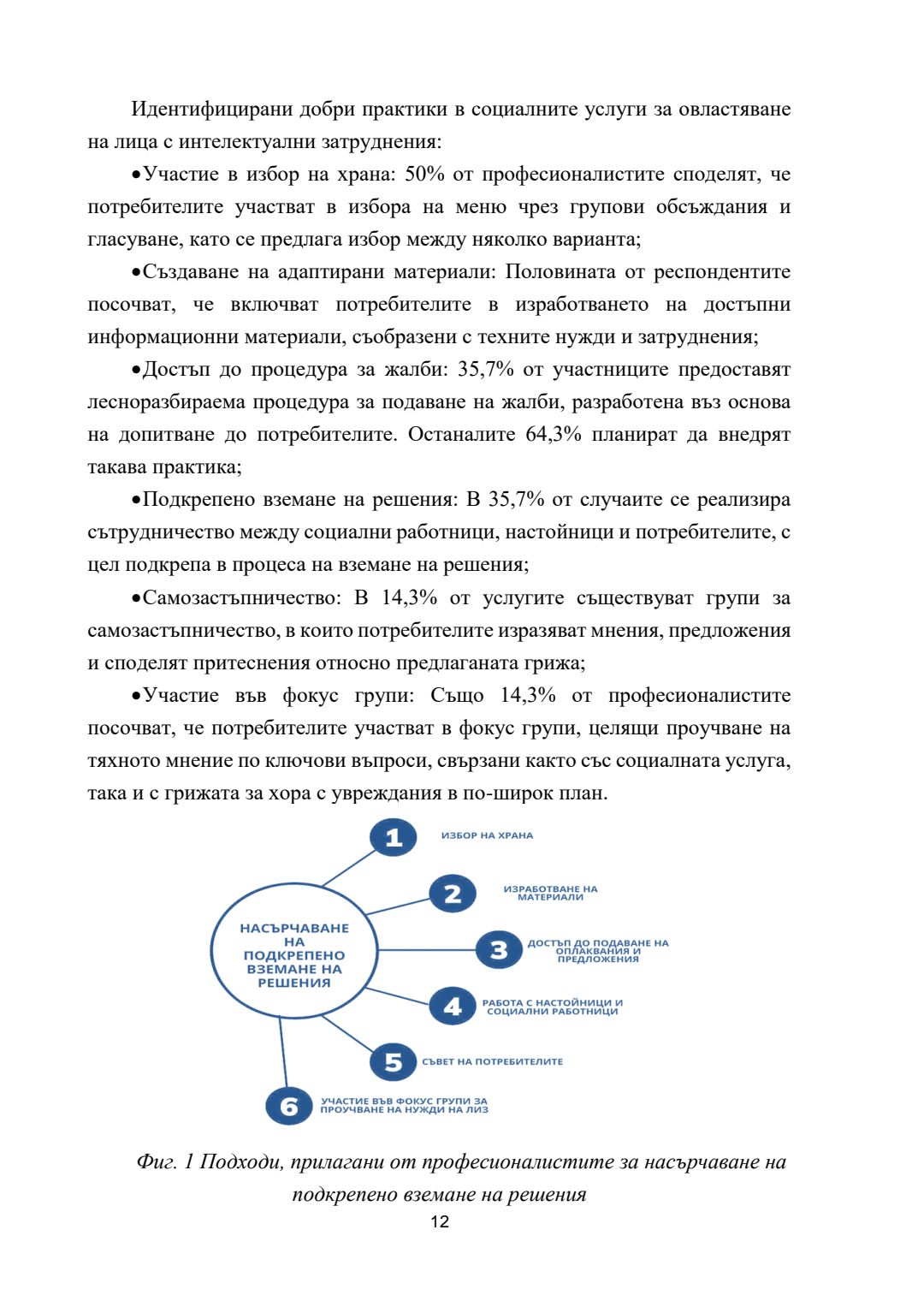 Идентифицирани добри практики в социалните услуги за овластяване на лица с интелектуални затруднения:

•Участие в избор на храна: 50% от професионалистите споделят, че потребителите участват в избора на меню чрез групови обсъждания и гласуване, като се предлага избор между няколко варианта;

•Създаване на адаптирани материали: Половината от респондентите посочват, че включват потребителите в изработването на достъпни информационни материали, съобразени с техните нужди и затруднения;

•Достъп до процедура за жалби: 35,7% от участниците предоставят лесноразбираема процедура за подаване на жалби, разработена въз основа на допитване до потребителите. Останалите 64,3% планират да внедрят такава практика;

•Подкрепено вземане на решения: В 35,7% от случаите се реализира сътрудничество между социални работници, настойници и потребителите, с цел подкрепа в процеса на вземане на решения;

•Самозастъпничество: В 14,3% от услугите съществуват групи за самозастъпничество, в които потребителите изразяват мнения, предложения и споделят притеснения относно предлаганата грижа;

•Участие във фокус групи: Също 14,3% от професионалистите посочват, че потребителите участват в фокус групи, целящи проучване на тяхното мнение по ключови въпроси, свързани както със социалната услуга, така и с грижата за хора с увреждания в по-широк план.

НАСЪРЧАВАНЕ НА ПОДКРЕПЕНО ВЗЕМАНЕ НА РЕШЕНИЯ

1 ИЗБОР НА ХРАНА

2 ИЗРАБОТВАНЕ НА МАТЕРИАЛИ

3 ДОСТЪП ДО ПОДАВАНЕ НА ОПЛАКВАНИЯ И ПРЕДЛОЖЕНИЯ

4 РАБОТА С НАСТОЙНИЦИ И СОЦИАЛНИ РАБОТНИЦИ

5 СЪВЕТ НА ПОТРЕБИТЕЛИТЕ

6 УЧАСТИЕ ВЪВ ФОКУС ГРУПИ ЗА ПРОУЧВАНЕ НА НУЖДИ НА ЛИЗ

Фиг. 1 Подходи, прилагани от професионалистите за насърчаване на подкрепено вземане на решения

12